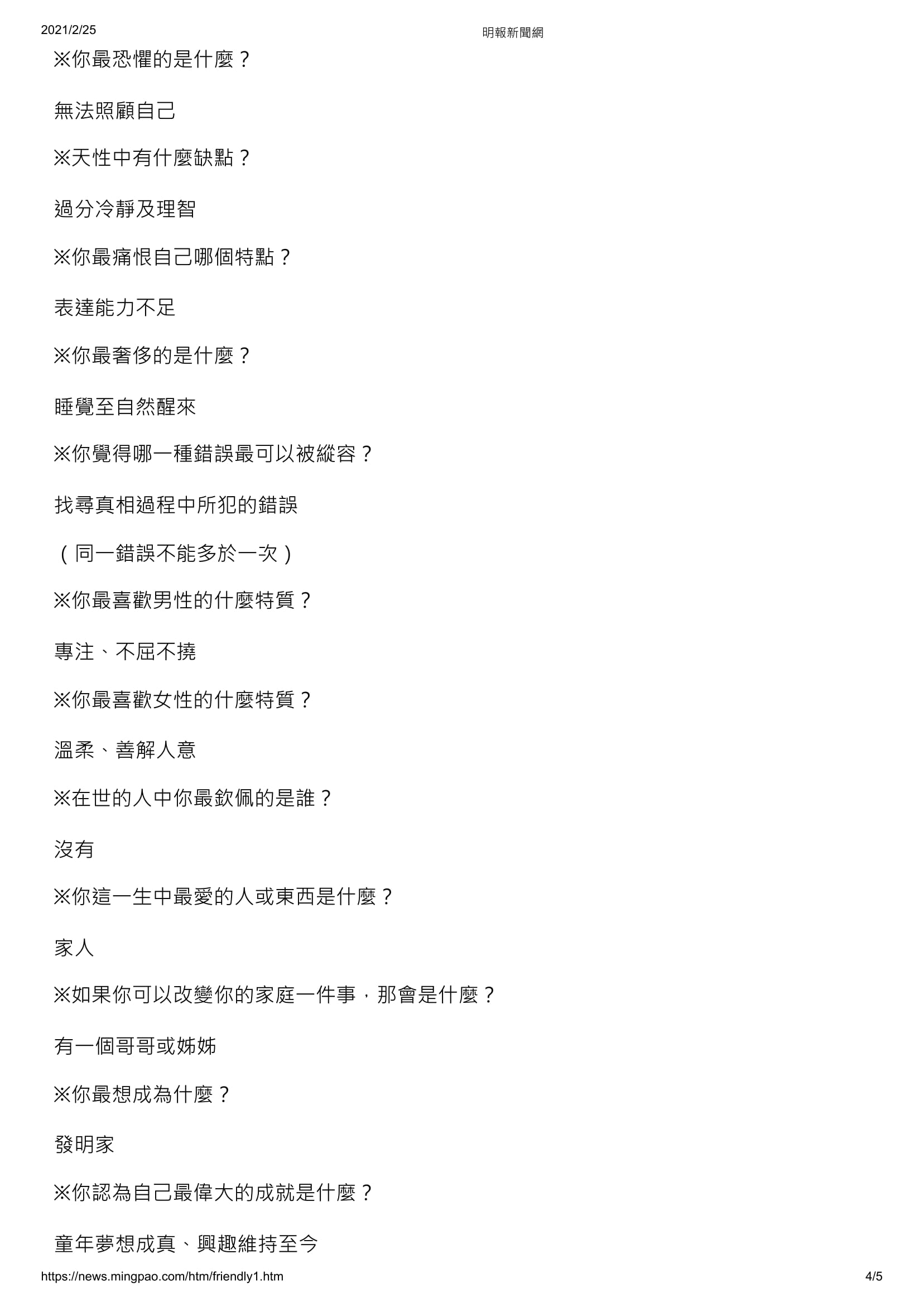 2021/2/25 明報新聞網

※你最恐懼的是什麼？

無法照顧自己

※天性中有什麼缺點？

過分冷靜及理智

※你最痛恨自己哪個特點？

表達能力不足

※你最奢侈的是什麼？

睡覺至自然醒來

※你覺得哪一種錯誤最可以被縱容？

找尋真相過程中所犯的錯誤

（同一錯誤不能多於一次）

※你最喜歡男性的什麼特質？

專注、不屈不撓

※你最喜歡女性的什麼特質？

溫柔、善解人意

※在世的人中你最欽佩的是誰？

沒有

※你這一生中最愛的人或東西是什麼？

家人

※如果你可以改變你的家庭一件事，那會是什麼？

有一個哥哥或姊姊

※你最想成為什麼？

發明家

※你認為自己最偉大的成就是什麼？

童年夢想成真、興趣維持至今

https://news.mingpao.com/htm/friendly1.htm 4/5